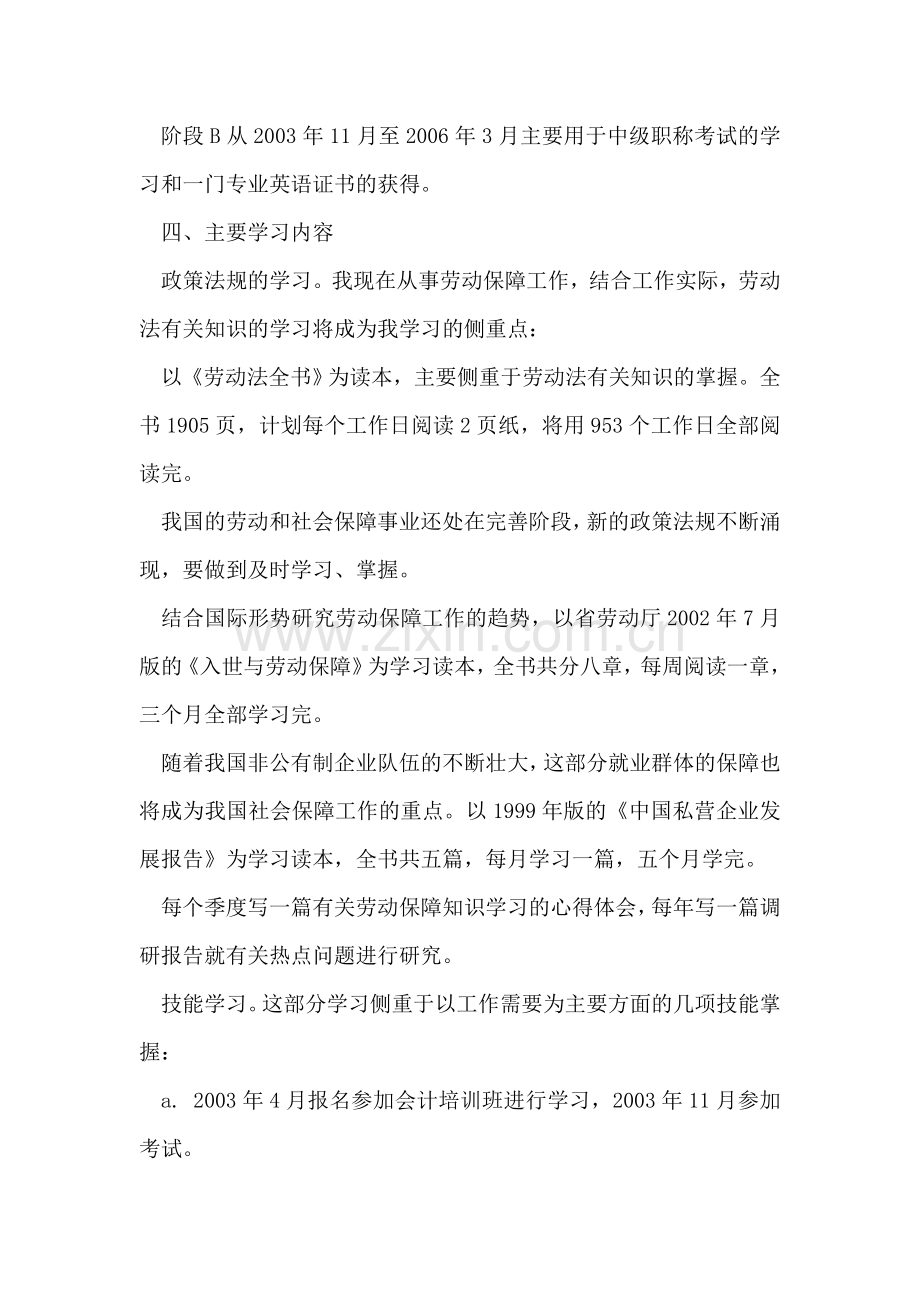 阶段B从2003年11月至2006年3月主要用于中级职称考试的学习和一门专业英语证书的获得。

四、主要学习内容

政策法规的学习。我现在从事劳动保障工作，结合工作实际，劳动法有关知识的学习将成为我学习的侧重点：

以《劳动法全书》为读本，主要侧重于劳动法有关知识的掌握。全书1905页，计划每个工作日阅读2页纸，将用953个工作日全部阅读完。

我国的劳动和社会保障事业还处在完善阶段，新的政策法规不断涌现，要做到及时学习、掌握。

结合国际形势研究劳动保障工作的趋势，以省劳动厅2002年7月版的《入世与劳动保障》为学习读本，全书共分八章，每周阅读一章，三个月全部学习完。

随着我国非公有制企业队伍的不断壮大，这部分就业群体的保障也将成为我国社会保障工作的重点。以1999年版的《中国私营企业发展报告》为学习读本，全书共五篇，每月学习一篇，五个月学完。

每个季度写一篇有关劳动保障知识学习的心得体会，每年写一篇调研报告就有关热点问题进行研究。

技能学习。这部分学习侧重于以工作需要为主要方面的几项技能掌握：

a. 2003年4月报名参加会计培训班进行学习，2003年11月参加考试。

www.zixin.com.cn